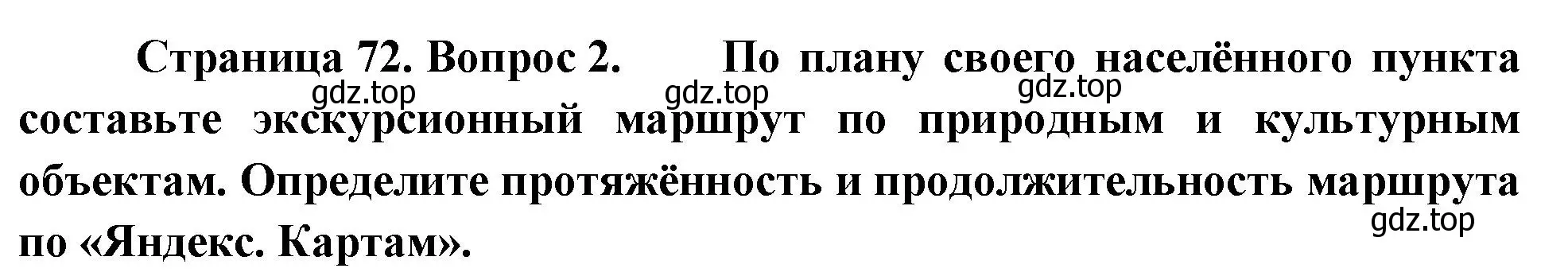 Страница 72. Вопрос 2. По плану своего населённого пункта составьте экскурсионный маршрут по природным и культурным объектам. Определите протяжённость и продолжительность маршрута по «Яндекс. Картам».

gdz.top gdz.top gdz.top gdz.top